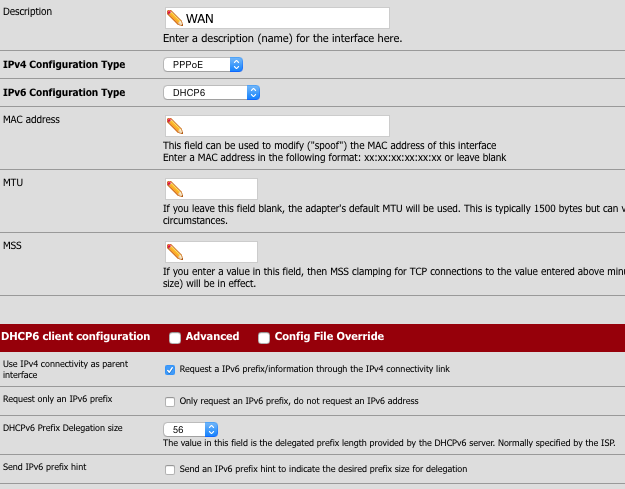 Description
WAN
Enter a description (name) for the interface here.

IPv4 Configuration Type
PPPoE

IPv6 Configuration Type
DHCP6

MAC address
This field can be used to modify ("spoof") the MAC address of this interface
Enter a MAC address in the following format: xx:xx:xx:xx:xx:xx or leave blank

MTU
If you leave this field blank, the adapter's default MTU will be used. This is typically 1500 bytes but can v circumstances.

MSS
If you enter a value in this field, then MSS clamping for TCP connections to the value entered above minu size) will be in effect.

DHCP6 client configuration
Advanced
Config File Override

Use IPv4 connectivity as parent interface
Request a IPv6 prefix/information through the IPv4 connectivity link

Request only an IPv6 prefix
Only request an IPv6 prefix, do not request an IPv6 address

DHCPv6 Prefix Delegation size
56
The value in this field is the delegated prefix length provided by the DHCPv6 server. Normally specified by the ISP.

Send IPv6 prefix hint
Send an IPv6 prefix hint to indicate the desired prefix size for delegation